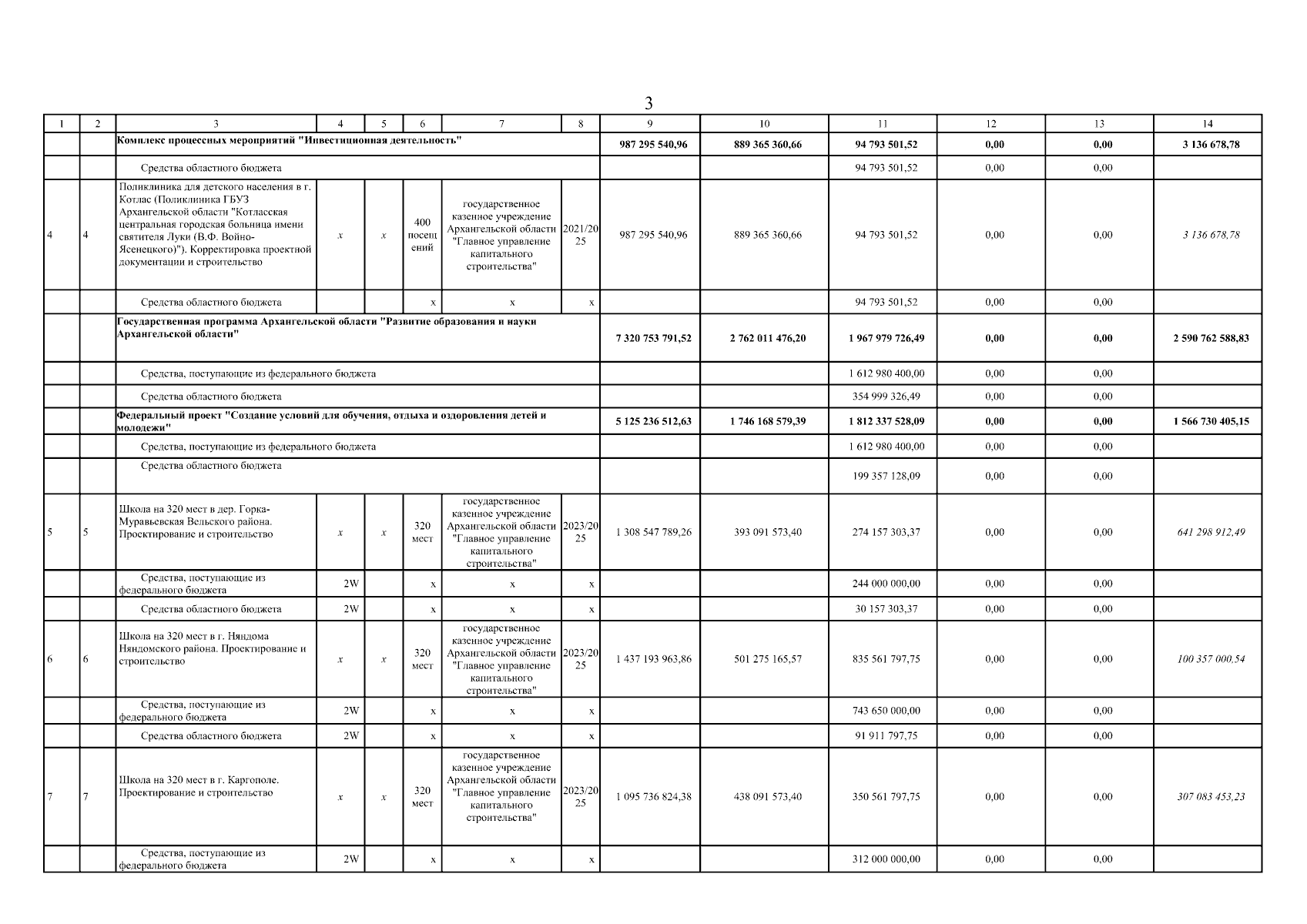 3

| 1 | 2 | 3 | 4 | 5 | 6 | 7 | 8 | 9 | 10 | 11 | 12 | 13 | 14 |
|---|---|---|---|---|---|---|---|---|---|---|---|---|---|
| | | Комплекс процессных мероприятий "Инвестиционная деятельность" | | | | | | 987 295 540,96 | 889 365 360,66 | 94 793 501,52 | 0,00 | 0,00 | 3 136 678,78 |
| | | Средства областного бюджета | | | | | | | | 94 793 501,52 | 0,00 | 0,00 | |
| 4 | 4 | Поликлиника для детского населения в г. Котлас (Поликлиника ГБУЗ Архангельской области "Котласская центральная городская больница имени святителя Луки (В.Ф. Войно-Ясенецкого)"). Корректировка проектной документации и строительство | x | x | 400 посещений | государственное казенное учреждение Архангельской области "Главное управление капитального строительства" | 2021/2025 | 987 295 540,96 | 889 365 360,66 | 94 793 501,52 | 0,00 | 0,00 | 3 136 678,78 |
| | | Средства областного бюджета | | | x | x | x | | | 94 793 501,52 | 0,00 | 0,00 | |
| | | Государственная программа Архангельской области "Развитие образования и науки Архангельской области" | | | | | | 7 320 753 791,52 | 2 762 011 476,20 | 1 967 979 726,49 | 0,00 | 0,00 | 2 590 762 588,83 |
| | | Средства, поступающие из федерального бюджета | | | | | | | | 1 612 980 400,00 | 0,00 | 0,00 | |
| | | Средства областного бюджета | | | | | | | | 354 999 326,49 | 0,00 | 0,00 | |
| | | Федеральный проект "Создание условий для обучения, отдыха и оздоровления детей и молодежи" | | | | | | 5 125 236 512,63 | 1 746 168 579,39 | 1 812 337 528,09 | 0,00 | 0,00 | 1 566 730 405,15 |
| | | Средства, поступающие из федерального бюджета | | | | | | | | 1 612 980 400,00 | 0,00 | 0,00 | |
| | | Средства областного бюджета | | | | | | | | 199 357 128,09 | 0,00 | 0,00 | |
| 5 | 5 | Школа на 320 мест в дер. Горка-Муравьевская Вельского района. Проектирование и строительство | x | x | 320 мест | государственное казенное учреждение Архангельской области "Главное управление капитального строительства" | 2023/2025 | 1 308 547 789,26 | 393 091 573,40 | 274 157 303,37 | 0,00 | 0,00 | 641 298 912,49 |
| | | Средства, поступающие из федерального бюджета | 2W | | x | x | x | | | 244 000 000,00 | 0,00 | 0,00 | |
| | | Средства областного бюджета | 2W | | x | x | x | | | 30 157 303,37 | 0,00 | 0,00 | |
| 6 | 6 | Школа на 320 мест в г. Няндома Няндомского района. Проектирование и строительство | x | x | 320 мест | государственное казенное учреждение Архангельской области "Главное управление капитального строительства" | 2023/2025 | 1 437 193 963,86 | 501 275 165,57 | 835 561 797,75 | 0,00 | 0,00 | 100 357 000,54 |
| | | Средства, поступающие из федерального бюджета | 2W | | x | x | x | | | 743 650 000,00 | 0,00 | 0,00 | |
| | | Средства областного бюджета | 2W | | x | x | x | | | 91 911 797,75 | 0,00 | 0,00 | |
| 7 | 7 | Школа на 320 мест в г. Каргополе. Проектирование и строительство | x | x | 320 мест | государственное казенное учреждение Архангельской области "Главное управление капитального строительства" | 2023/2025 | 1 095 736 824,38 | 438 091 573,40 | 350 561 797,75 | 0,00 | 0,00 | 307 083 453,23 |
| | | Средства, поступающие из федерального бюджета | 2W | | x | x | x | | | 312 000 000,00 | 0,00 | 0,00 | |